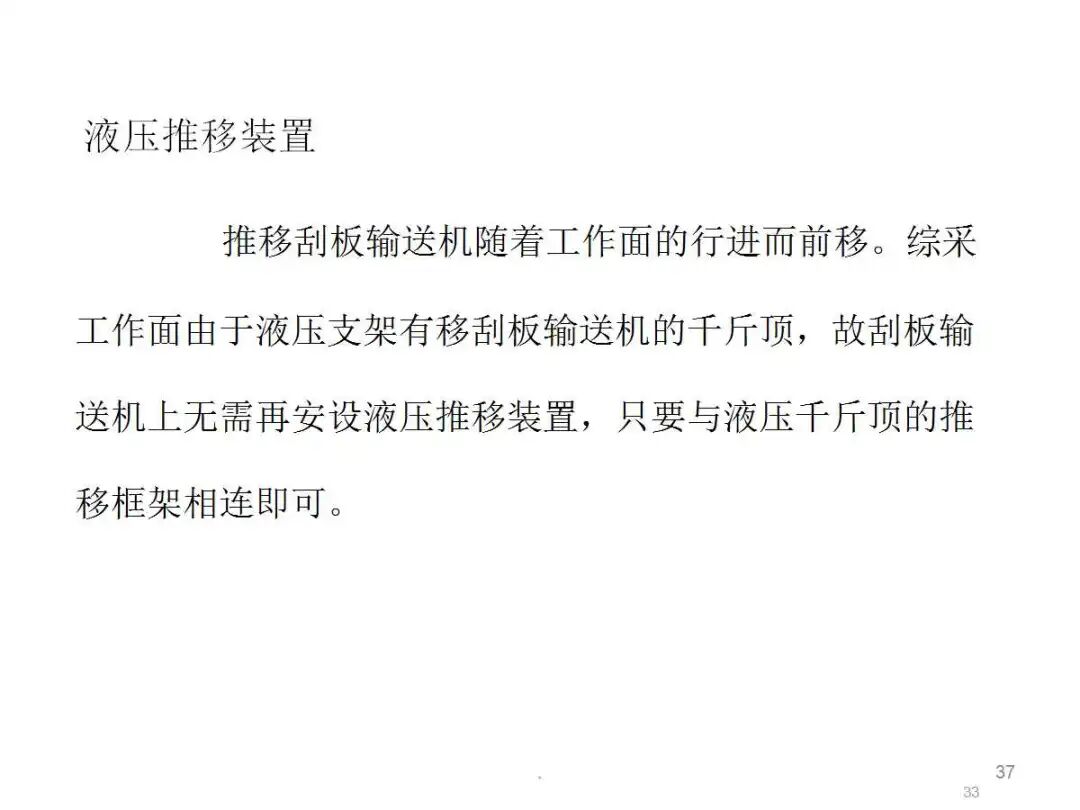 液压推移装置

推移刮板输送机随着工作面的行进而前移。综采工作面由于液压支架有移刮板输送机的千斤顶，故刮板输送机上无需再安设液压推移装置，只要与液压千斤顶的推移框架相连即可。

.

37

33